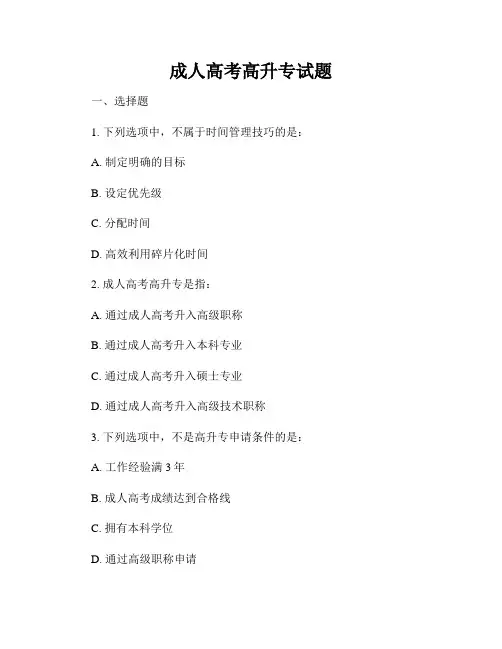 成人高考高升专试题

一、选择题

1. 下列选项中，不属于时间管理技巧的是：

A. 制定明确的目标

B. 设定优先级

C. 分配时间

D. 高效利用碎片化时间

2. 成人高考高升专是指：

A. 通过成人高考升入高级职称

B. 通过成人高考升入本科专业

C. 通过成人高考升入硕士专业

D. 通过成人高考升入高级技术职称

3. 下列选项中，不是高升专申请条件的是：

A. 工作经验满 3 年

B. 成人高考成绩达到合格线

C. 拥有本科学位

D. 通过高级职称申请